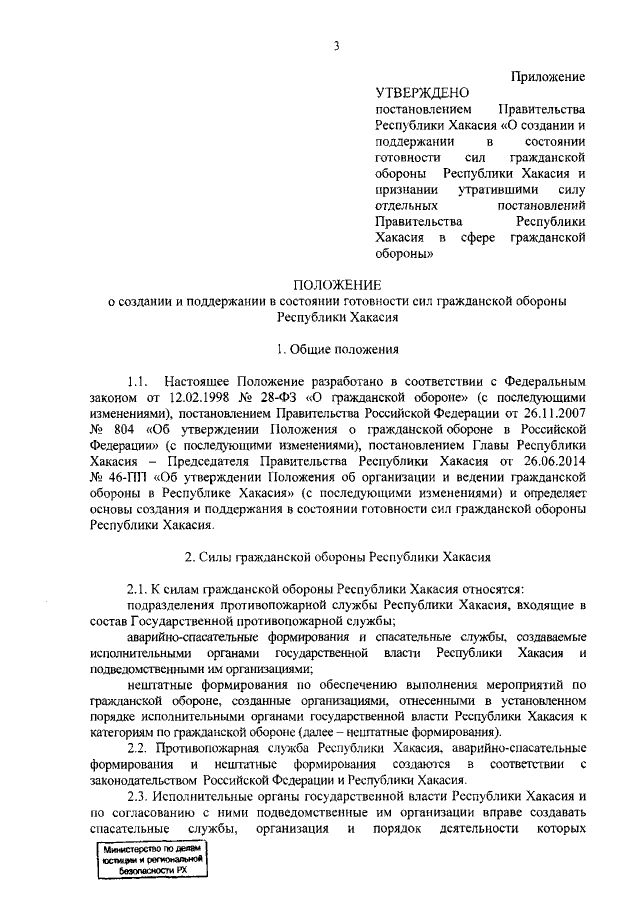 3

Приложение

УТВЕРЖДЕНО
постановлением Правительства Республики Хакасия «О создании и поддержании в состоянии готовности сил гражданской обороны Республики Хакасия и признании утратившими силу отдельных постановлений Правительства Республики Хакасия в сфере гражданской обороны»

ПОЛОЖЕНИЕ
о создании и поддержании в состоянии готовности сил гражданской обороны Республики Хакасия

1. Общие положения

1.1. Настоящее Положение разработано в соответствии с Федеральным законом от 12.02.1998 № 28-ФЗ «О гражданской обороне» (с последующими изменениями), постановлением Правительства Российской Федерации от 26.11.2007 № 804 «Об утверждении Положения о гражданской обороне в Российской Федерации» (с последующими изменениями), постановлением Главы Республики Хакасия – Председателя Правительства Республики Хакасия от 26.06.2014 № 46-ПП «Об утверждении Положения об организации и ведении гражданской обороны в Республике Хакасия» (с последующими изменениями) и определяет основы создания и поддержания в состоянии готовности сил гражданской обороны Республики Хакасия.

2. Силы гражданской обороны Республики Хакасия

2.1. К силам гражданской обороны Республики Хакасия относятся:
подразделения противопожарной службы Республики Хакасия, входящие в состав Государственной противопожарной службы;
аварийно-спасательные формирования и спасательные службы, создаваемые исполнительными органами государственной власти Республики Хакасия и подведомственными им организациями;
нештатные формирования по обеспечению выполнения мероприятий по гражданской обороне, созданные организациями, отнесенными в установленном порядке исполнительными органами государственной власти Республики Хакасия к категориям по гражданской обороне (далее – нештатные формирования).
2.2. Противопожарная служба Республики Хакасия, аварийно-спасательные формирования и нештатные формирования создаются в соответствии с законодательством Российской Федерации и Республики Хакасия.
2.3. Исполнительные органы государственной власти Республики Хакасия и по согласованию с ними подведомственные им организации вправе создавать спасательные службы, организация и порядок деятельности которых

Министерство по делам юстиции и региональной безопасности РХ